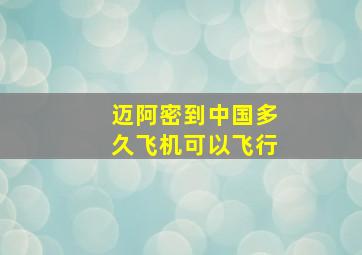 迈阿密到中国多久飞机可以飞行